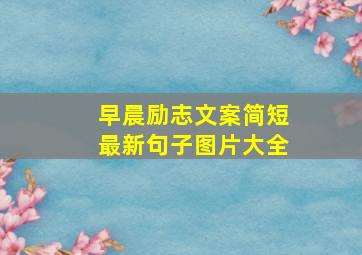 早晨励志文案简短
最新句子图片大全